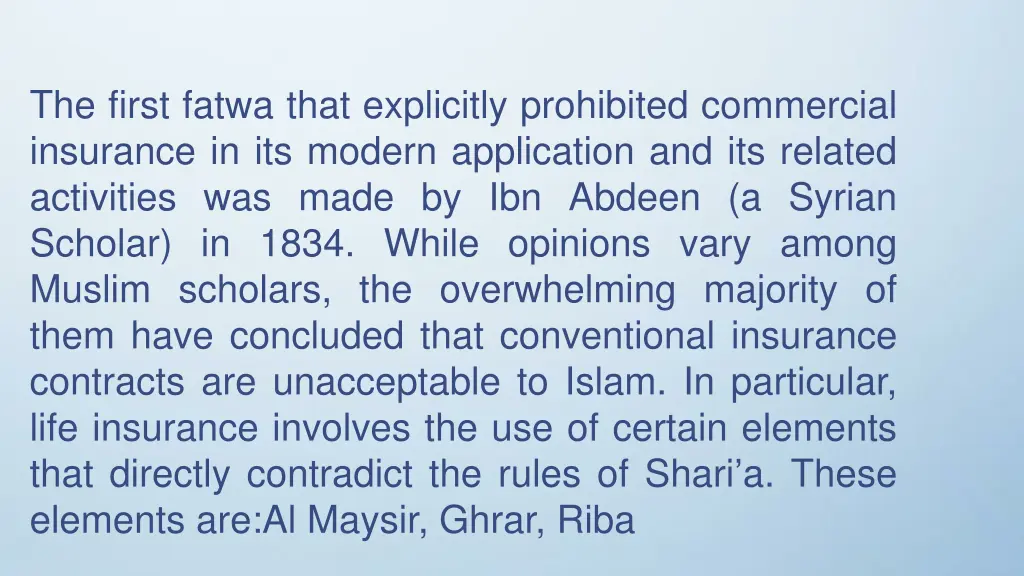 The first fatwa that explicitly prohibited commercial insurance in its modern application and its related activities was made by Ibn Abdeen (a Syrian Scholar) in 1834. While opinions vary among Muslim scholars, the overwhelming majority of them have concluded that conventional insurance contracts are unacceptable to Islam. In particular, life insurance involves the use of certain elements that directly contradict the rules of Shari’a. These elements are:Al Maysir, Ghrar, Riba